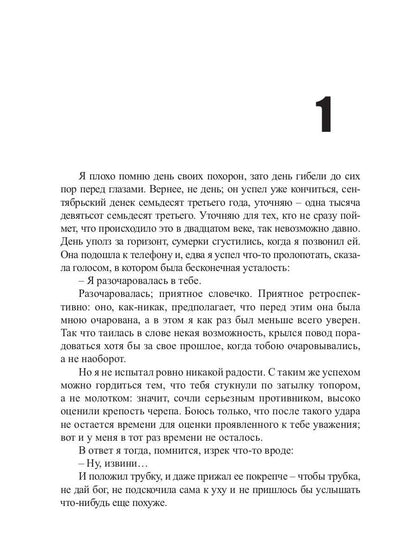 1

Я плохо помню день своих похорон, зато день гибели до сих пор перед глазами. Вернее, не день; он успел уже кончиться, сентябрьский денек семьдесят третьего года, уточняю – одна тысяча девятьсот семьдесят третьего. Уточняю для тех, кто не сразу поймет, что происходило это в двадцатом веке, так невозможно давно. День уполз за горизонт, сумерки сгустились, когда я позвонил ей. Она подошла к телефону и, едва я успел что-то пролопотать, сказала голосом, в котором была бесконечная усталость:

– Я разочаровалась в тебе.

Разочаровалась; приятное словечко. Приятное ретроспективно: оно, как-никак, предполагает, что перед этим она была мною очарована, а в этом я как раз был меньше всего уверен. Так что таилась в слове некая возможность, крылся повод порадоваться хотя бы за свое прошлое, когда тобою очаровывались, а не наоборот.

Но я не испытал ровно никакой радости. С таким же успехом можно гордиться тем, что тебя стукнули по затылку топором, а не молотком: значит, сочли серьезным противником, высоко оценили крепость черепа. Боюсь только, что после такого удара не остается времени для оценки проявленного к тебе уважения; вот и у меня в тот раз времени не осталось.

В ответ я тогда, помнится, изрек что-то вроде:

– Ну, извини…

И положил трубку, и даже прижал ее покрепче – чтобы трубка, не дай бог, не подскочила сама к уху и не пришлось бы услышать что-нибудь еще похуже.